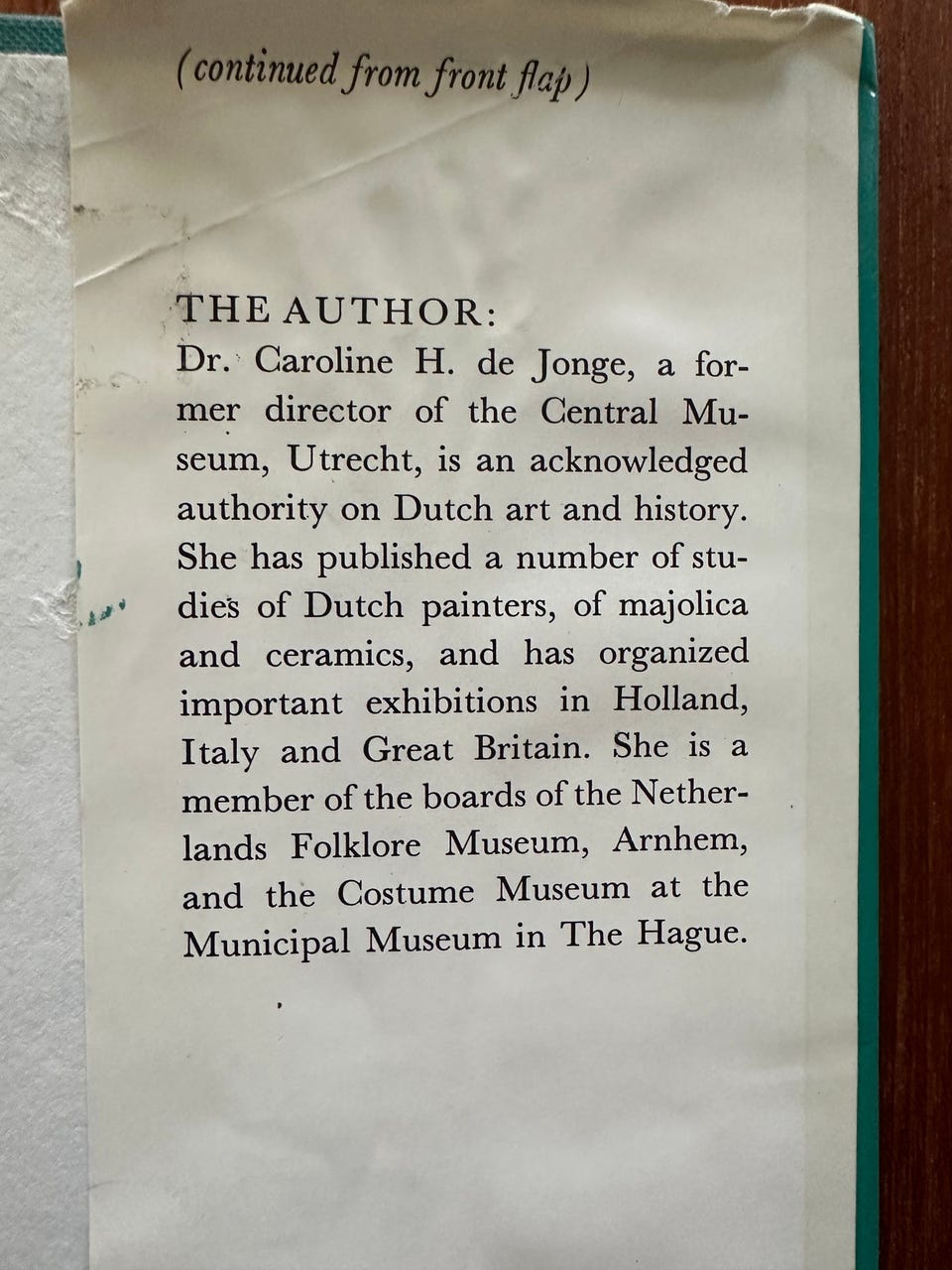 (continued from front flap)

THE AUTHOR:
Dr. Caroline H. de Jonge, a former director of the Central Museum, Utrecht, is an acknowledged authority on Dutch art and history. She has published a number of studies of Dutch painters, of majolica and ceramics, and has organized important exhibitions in Holland, Italy and Great Britain. She is a member of the boards of the Netherlands Folklore Museum, Arnhem, and the Costume Museum at the Municipal Museum in The Hague.